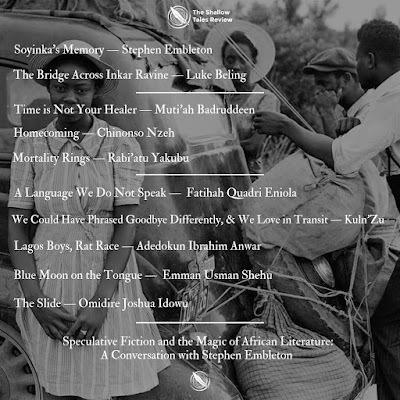 The Shallow Tales Review

Soyinka's Memory — Stephen Embleton

The Bridge Across Inkar Ravine — Luke Beling

Time is Not Your Healer — Muti'ah Badruddeen

Homecoming — Chinonso Nzeh

Mortality Rings — Rabi'atu Yakubu

A Language We Do Not Speak — Fatihah Quadri Eniola

We Could Have Phrased Goodbye Differently, & We Love in Transit — Kuln'Zu

Lagos Boys, Rat Race — Adedokun Ibrahim Anwar

Blue Moon on the Tongue — Emman Usman Shehu

The Slide — Omidire Joshua Idowu

Speculative Fiction and the Magic of African Literature: A Conversation with Stephen Embleton